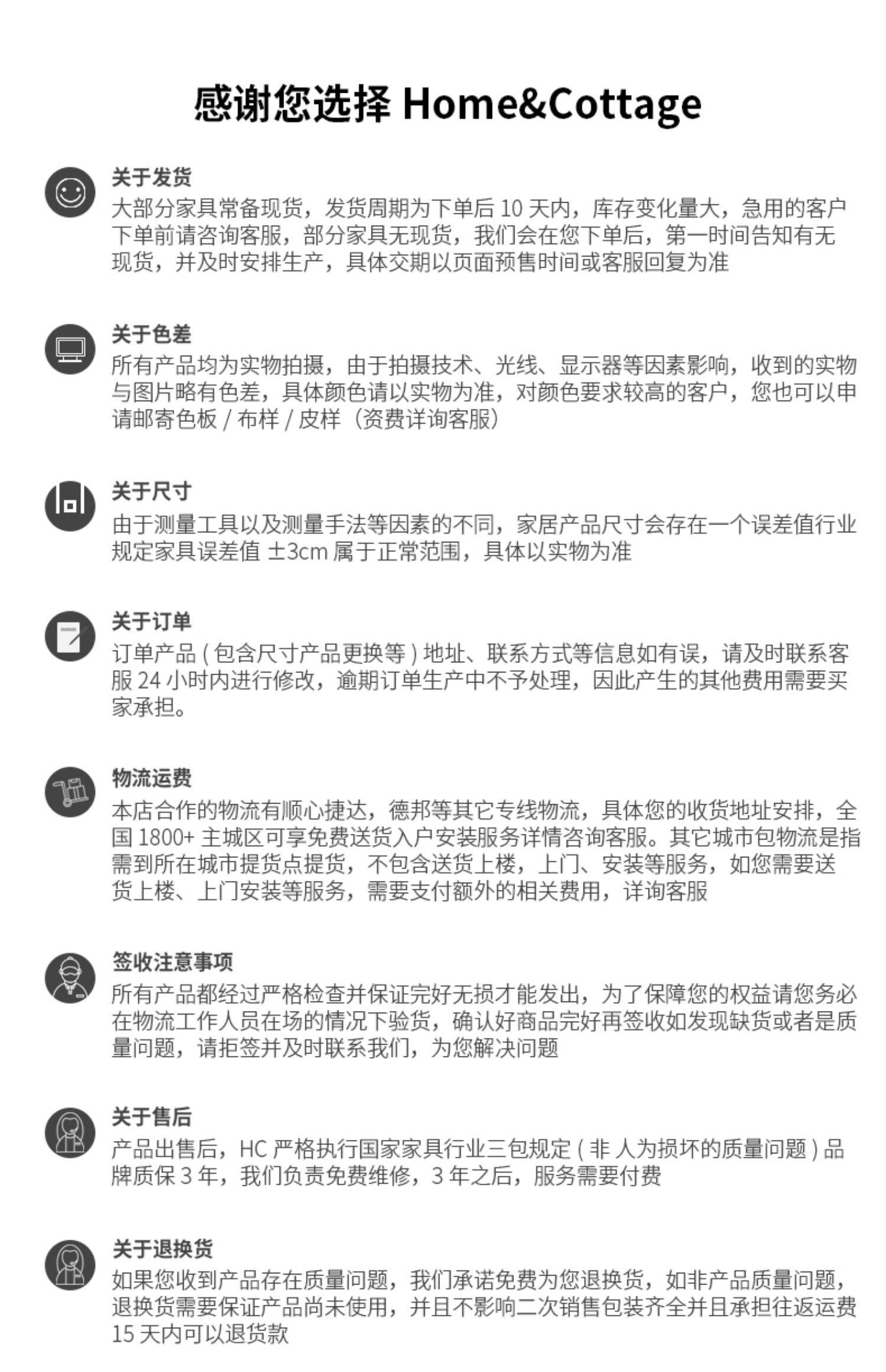 感谢您选择 Home&Cottage

关于发货
大部分家具常备现货，发货周期为下单后 10 天内，库存变化量大，急用的客户下单前请咨询客服，部分家具无现货，我们会在您下单后，第一时间告知有无现货，并及时安排生产，具体交期以页面预售时间或客服回复为准

关于色差
所有产品均为实物拍摄，由于拍摄技术、光线、显示器等因素影响，收到的实物与图片略有色差，具体颜色请以实物为准，对颜色要求较高的客户，您也可以申请邮寄色板 / 布样 / 皮样（资费详询客服）

关于尺寸
由于测量工具以及测量手法等因素的不同，家居产品尺寸会存在一个误差值行业规定家具误差值 ±3cm 属于正常范围，具体以实物为准

关于订单
订单产品 ( 包含尺寸产品更换等 ) 地址、联系方式等信息如有误，请及时联系客服 24 小时内进行修改，逾期订单生产中不予处理，因此产生的其他费用需要买家承担。

物流运费
本店合作的物流有顺心捷达，德邦等其它专线物流，具体您的收货地址安排，全国 1800+ 主城区可享免费送货入户安装服务详情咨询客服。其它城市包物流是指需到所在城市提货点提货，不包含送货上楼，上门、安装等服务，如您需要送货上楼、上门安装等服务，需要支付额外的相关费用，详询客服

签收注意事项
所有产品都经过严格检查并保证完好无损才能发出，为了保障您的权益请您务必在物流工作人员在场的情况下验货，确认好商品完好再签收如发现缺货或者是质量问题，请拒签并及时联系我们，为您解决问题

关于售后
产品出售后，HC 严格执行国家家具行业三包规定 ( 非 人为损坏的质量问题 ) 品牌质保 3 年，我们负责免费维修，3 年之后，服务需要付费

关于退换货
如果您收到产品存在质量问题，我们承诺免费为您退换货，如非产品质量问题，退换货需要保证产品尚未使用，并且不影响二次销售包装齐全并且承担往返运费 15 天内可以退货款